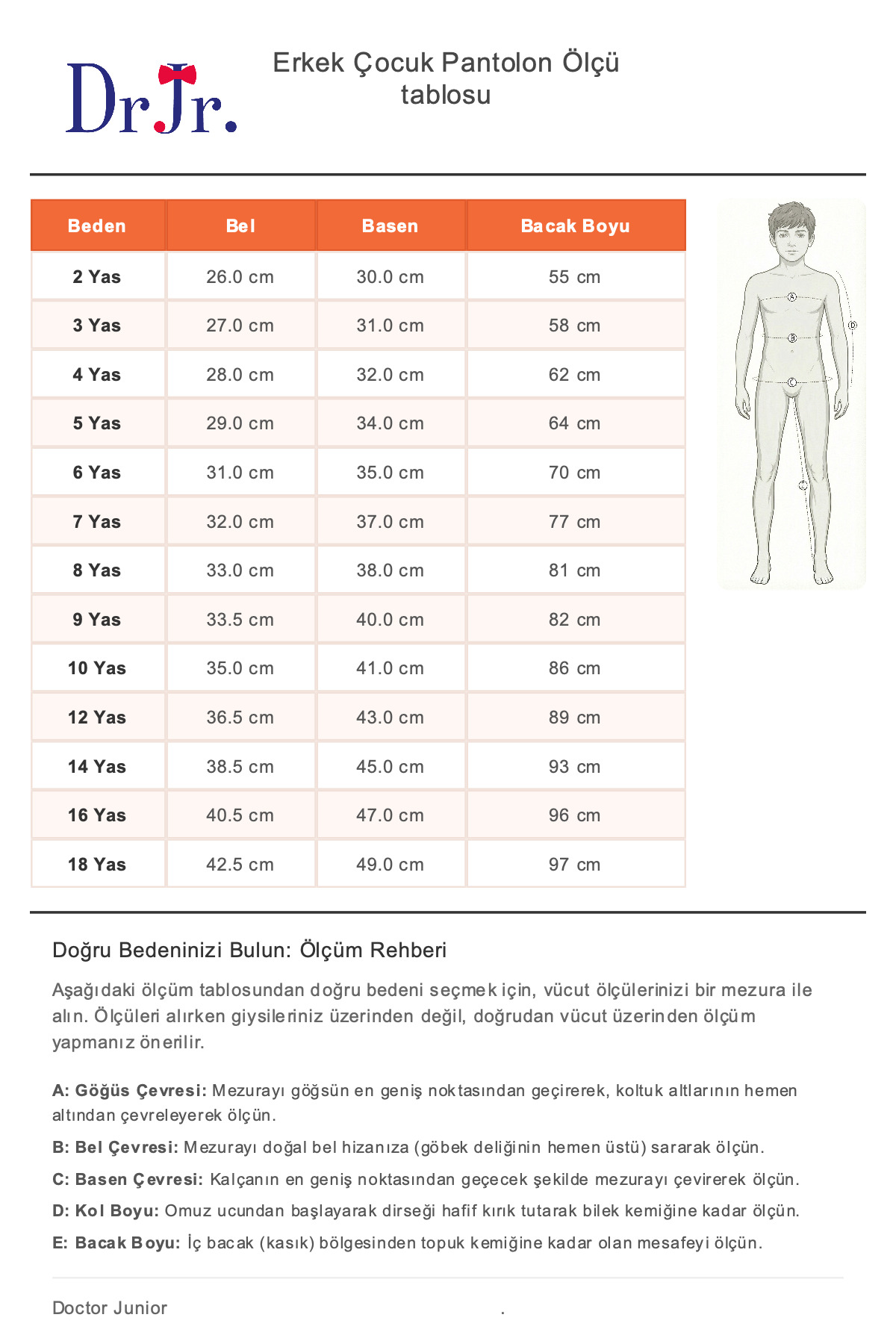 Dr.Jr.

Erkek Çocuk Pantolon Ölçü tablosu

| Beden | Bel | Basen | Bacak Boyu |
|---|---|---|---|
| 2 Yas | 26.0 cm | 30.0 cm | 55 cm |
| 3 Yas | 27.0 cm | 31.0 cm | 58 cm |
| 4 Yas | 28.0 cm | 32.0 cm | 62 cm |
| 5 Yas | 29.0 cm | 34.0 cm | 64 cm |
| 6 Yas | 31.0 cm | 35.0 cm | 70 cm |
| 7 Yas | 32.0 cm | 37.0 cm | 77 cm |
| 8 Yas | 33.0 cm | 38.0 cm | 81 cm |
| 9 Yas | 33.5 cm | 40.0 cm | 82 cm |
| 10 Yas | 35.0 cm | 41.0 cm | 86 cm |
| 12 Yas | 36.5 cm | 43.0 cm | 89 cm |
| 14 Yas | 38.5 cm | 45.0 cm | 93 cm |
| 16 Yas | 40.5 cm | 47.0 cm | 96 cm |
| 18 Yas | 42.5 cm | 49.0 cm | 97 cm |

A
B
C
D
E

Doğru Bedeninizi Bulun: Ölçüm Rehberi

Aşağıdaki ölçüm tablosundan doğru bedeni seçmek için, vücut ölçülerinizi bir mezura ile alın. Ölçüleri alırken giysileriniz üzerinden değil, doğrudan vücut üzerinden ölçüm yapmanız önerilir.

A: Göğüs Çevresi: Mezurayı göğsün en geniş noktasından geçirerek, koltuk altlarının hemen altından çevreleyerek ölçün.

B: Bel Çevresi: Mezurayı doğal bel hizanıza (göbek deliğinin hemen üstü) sararak ölçün.

C: Basen Çevresi: Kalçanın en geniş noktasından geçecek şekilde mezurayı çevirerek ölçün.

D: Kol Boyu: Omuz ucundan başlayarak dirseği hafif kırık tutarak bilek kemiğine kadar ölçün.

E: Bacak Boyu: İç bacak (kasık) bölgesinden topuk kemiğine kadar olan mesafeyi ölçün.

Doctor Junior .